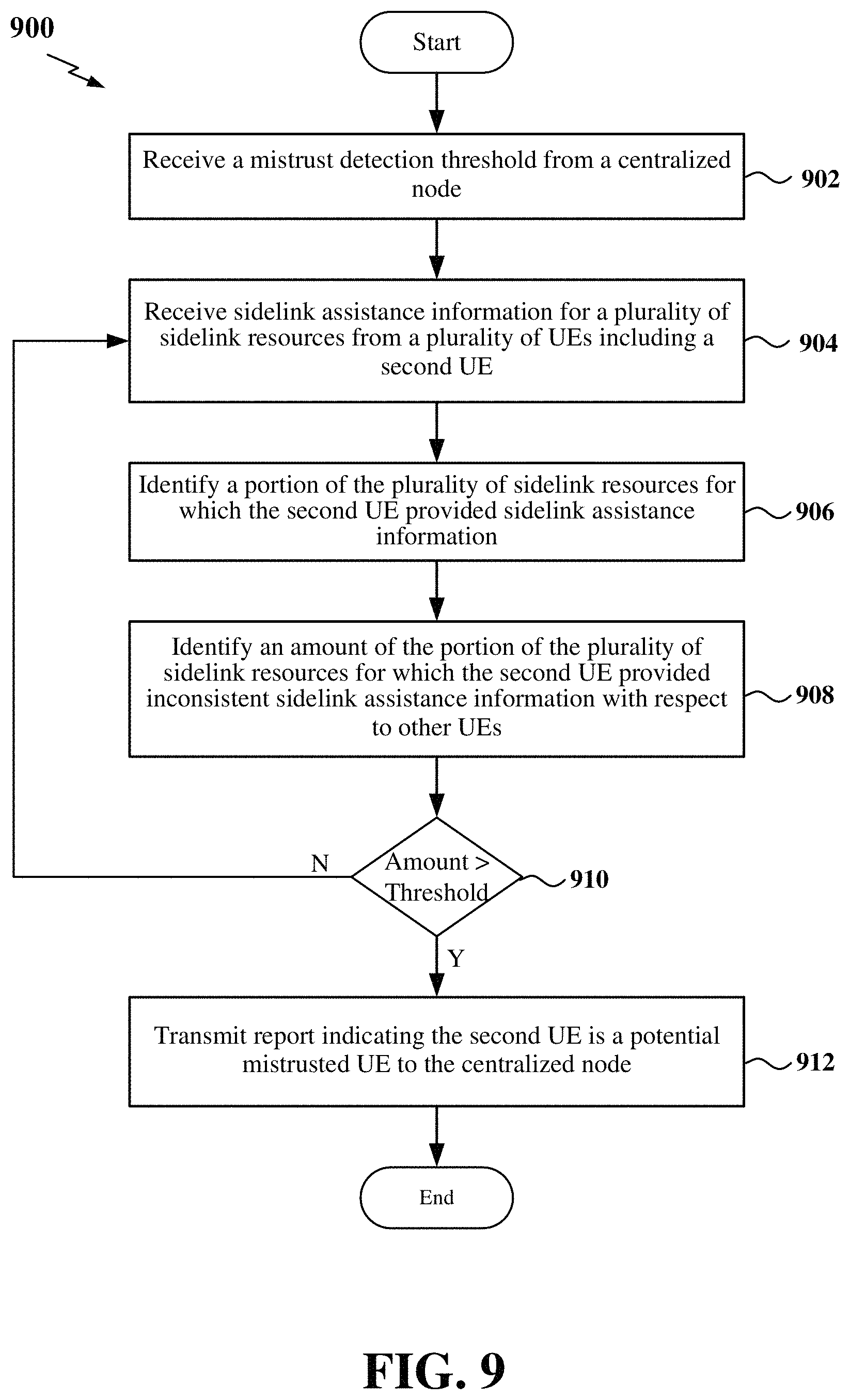 900

Start

Receive a mistrust detection threshold from a centralized node

902

Receive sidelink assistance information for a plurality of sidelink resources from a plurality of UEs including a second UE

904

Identify a portion of the plurality of sidelink resources for which the second UE provided sidelink assistance information

906

Identify an amount of the portion of the plurality of sidelink resources for which the second UE provided inconsistent sidelink assistance information with respect to other UEs

908

N

Amount > Threshold

910

Y

Transmit report indicating the second UE is a potential mistrusted UE to the centralized node

912

End

FIG. 9